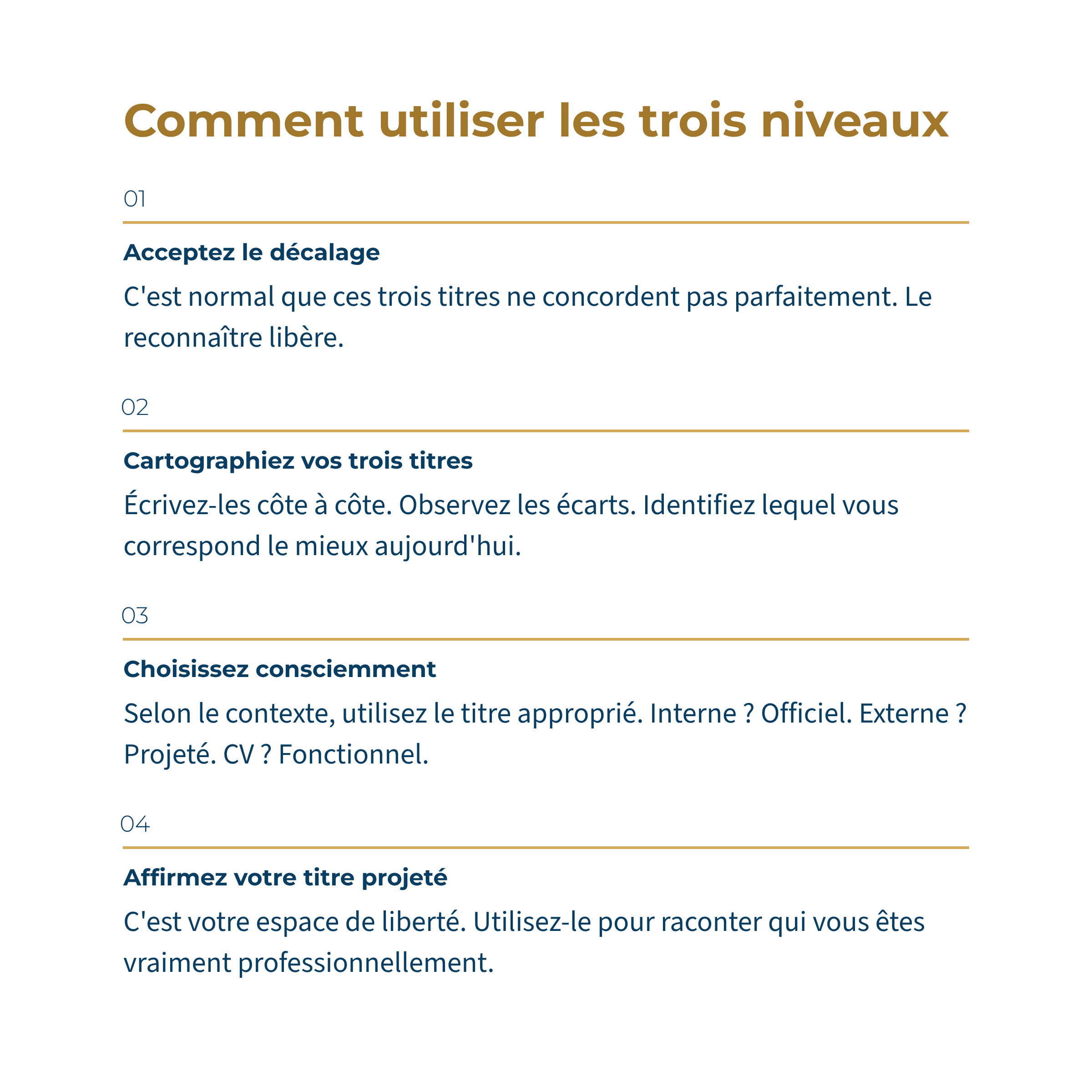 Comment utiliser les trois niveaux

01

Acceptez le décalage

C'est normal que ces trois titres ne concordent pas parfaitement. Le reconnaître libère.

02

Cartographiez vos trois titres

Écrivez-les côte à côte. Observez les écarts. Identifiez lequel vous correspond le mieux aujourd'hui.

03

Choisissez consciemment

Selon le contexte, utilisez le titre approprié. Interne ? Officiel. Externe ? Projeté. CV ? Fonctionnel.

04

Affirmez votre titre projeté

C'est votre espace de liberté. Utilisez-le pour raconter qui vous êtes vraiment professionnellement.